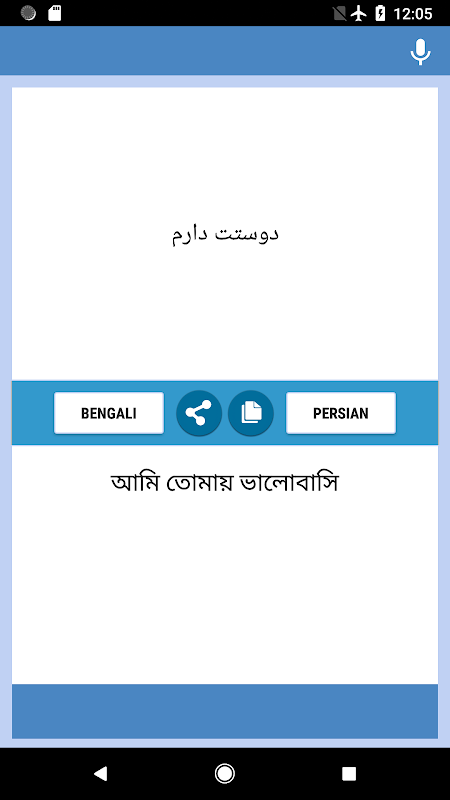 12:05

دوستت دارم

BENGALI

PERSIAN

আমি তোমায় ভালোবাসি